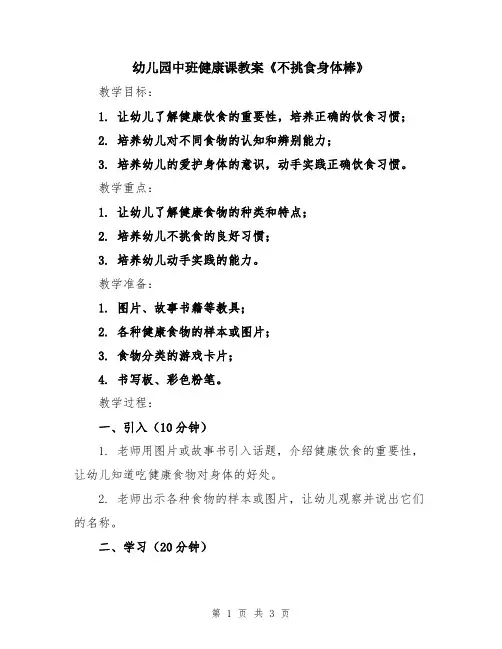 幼儿园中班健康课教案《不挑食身体棒》

教学目标：

1. 让幼儿了解健康饮食的重要性，培养正确的饮食习惯；

2. 培养幼儿对不同食物的认知和辨别能力；

3. 培养幼儿的爱护身体的意识，动手实践正确饮食习惯。

教学重点：

1. 让幼儿了解健康食物的种类和特点；

2. 培养幼儿不挑食的良好习惯；

3. 培养幼儿动手实践的能力。

教学准备：

1. 图片、故事书籍等教具；

2. 各种健康食物的样本或图片；

3. 食物分类的游戏卡片；

4. 书写板、彩色粉笔。

教学过程：

一、引入（10分钟）

1. 老师用图片或故事书引入话题，介绍健康饮食的重要性，让幼儿知道吃健康食物对身体的好处。

2. 老师出示各种食物的样本或图片，让幼儿观察并说出它们的名称。

二、学习（20分钟）

第 1 页 共 3 页